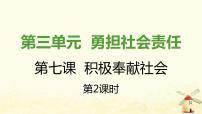 第三单元　勇担社会责任

第七课　积极奉献社会

第2课时